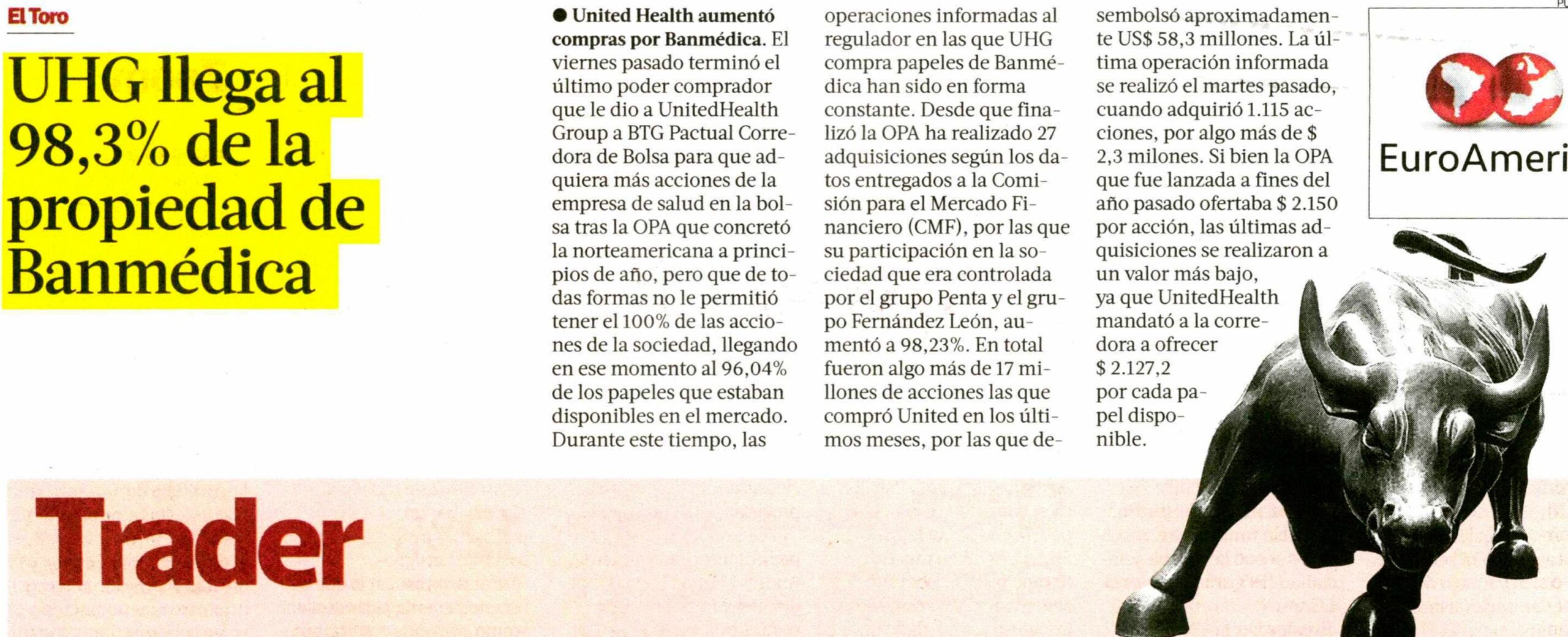 El Toro

UHG llega al 98,3% de la propiedad de Banmédica

● United Health aumentó compras por Banmédica. El viernes pasado terminó el último poder comprador que le dio a UnitedHealth Group a BTG Pactual Corredora de Bolsa para que adquiera más acciones de la empresa de salud en la bolsa tras la OPA que concretó la norteamericana a principios de año, pero que de todas formas no le permitió tener el 100% de las acciones de la sociedad, llegando en ese momento al 96,04% de los papeles que estaban disponibles en el mercado. Durante este tiempo, las operaciones informadas al regulador en las que UHG compra papeles de Banmédica han sido en forma constante. Desde que finalizó la OPA ha realizado 27 adquisiciones según los datos entregados a la Comisión para el Mercado Financiero (CMF), por las que su participación en la sociedad que era controlada por el grupo Penta y el grupo Fernández León, aumentó a 98,23%. En total fueron algo más de 17 millones de acciones las que compró United en los últimos meses, por las que desembolsó aproximadamente US$ 58,3 millones. La última operación informada se realizó el martes pasado, cuando adquirió 1.115 acciones, por algo más de $ 2,3 milones. Si bien la OPA que fue lanzada a fines del año pasado ofertaba $ 2.150 por acción, las últimas adquisiciones se realizaron a un valor más bajo, ya que UnitedHealth mandató a la corredora a ofrecer $ 2.127,2 por cada papel disponible.

EuroAmeri

Trader